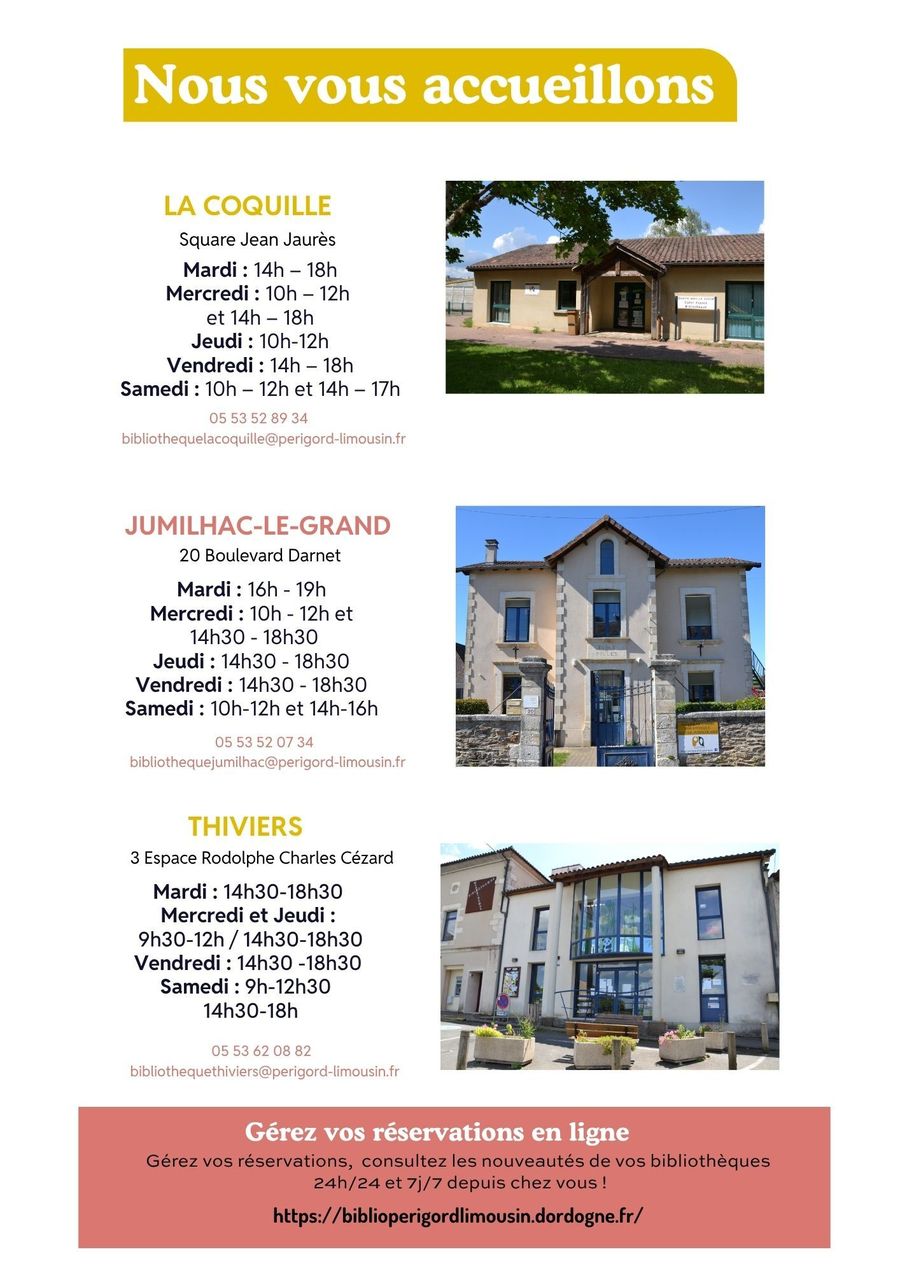 Nous vous accueillons

LA COQUILLE
Square Jean Jaurès
Mardi : 14h – 18h
Mercredi : 10h – 12h et 14h – 18h
Jeudi : 10h-12h
Vendredi : 14h – 18h
Samedi : 10h – 12h et 14h – 17h
05 53 52 89 34
bibliothequelacoquille@perigord-limousin.fr

JUMILHAC-LE-GRAND
20 Boulevard Darnet
Mardi : 16h - 19h
Mercredi : 10h - 12h et 14h30 - 18h30
Jeudi : 14h30 - 18h30
Vendredi : 14h30 - 18h30
Samedi : 10h-12h et 14h-16h
05 53 52 07 34
bibliothequejumilhac@perigord-limousin.fr

THIVIERS
3 Espace Rodolphe Charles Cézard
Mardi : 14h30-18h30
Mercredi et Jeudi : 9h30-12h / 14h30-18h30
Vendredi : 14h30 -18h30
Samedi : 9h-12h30 14h30-18h
05 53 62 08 82
bibliothequethiviers@perigord-limousin.fr

Gérez vos réservations en ligne
Gérez vos réservations, consultez les nouveautés de vos bibliothèques 24h/24 et 7j/7 depuis chez vous !
https://biblioperigordlimousin.dordogne.fr/